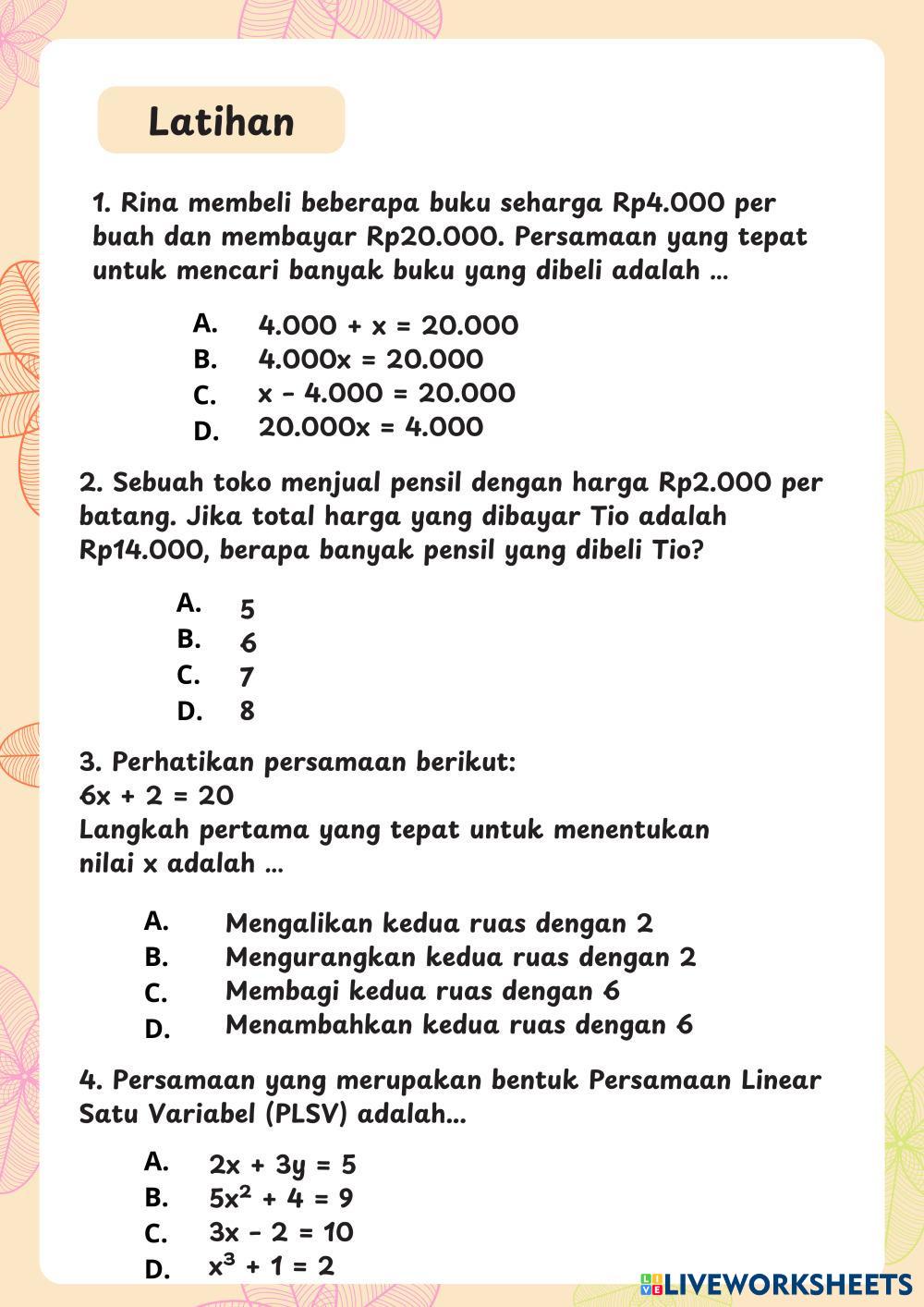 Latihan

1. Rina membeli beberapa buku seharga Rp4.000 per buah dan membayar Rp20.000. Persamaan yang tepat untuk mencari banyak buku yang dibeli adalah ...

A. $4.000 + x = 20.000$
B. $4.000x = 20.000$
C. $x - 4.000 = 20.000$
D. $20.000x = 4.000$

2. Sebuah toko menjual pensil dengan harga Rp2.000 per batang. Jika total harga yang dibayar Tio adalah Rp14.000, berapa banyak pensil yang dibeli Tio?

A. 5
B. 6
C. 7
D. 8

3. Perhatikan persamaan berikut:
$6x + 2 = 20$
Langkah pertama yang tepat untuk menentukan nilai x adalah ...

A. Mengalikan kedua ruas dengan 2
B. Mengurangkan kedua ruas dengan 2
C. Membagi kedua ruas dengan 6
D. Menambahkan kedua ruas dengan 6

4. Persamaan yang merupakan bentuk Persamaan Linear Satu Variabel (PLSV) adalah...

A. $2x + 3y = 5$
B. $5x^2 + 4 = 9$
C. $3x - 2 = 10$
D. $x^3 + 1 = 2$

LIVEWORKSHEETS